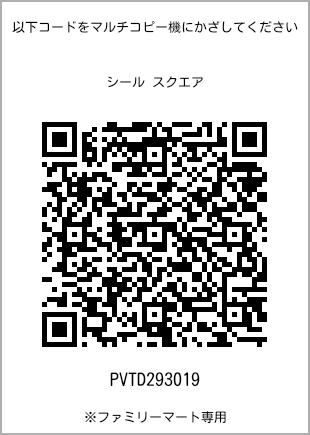 以下コードをマルチコピー機にかざしてください

シール スクエア

PVTD293019

※ファミリーマート専用